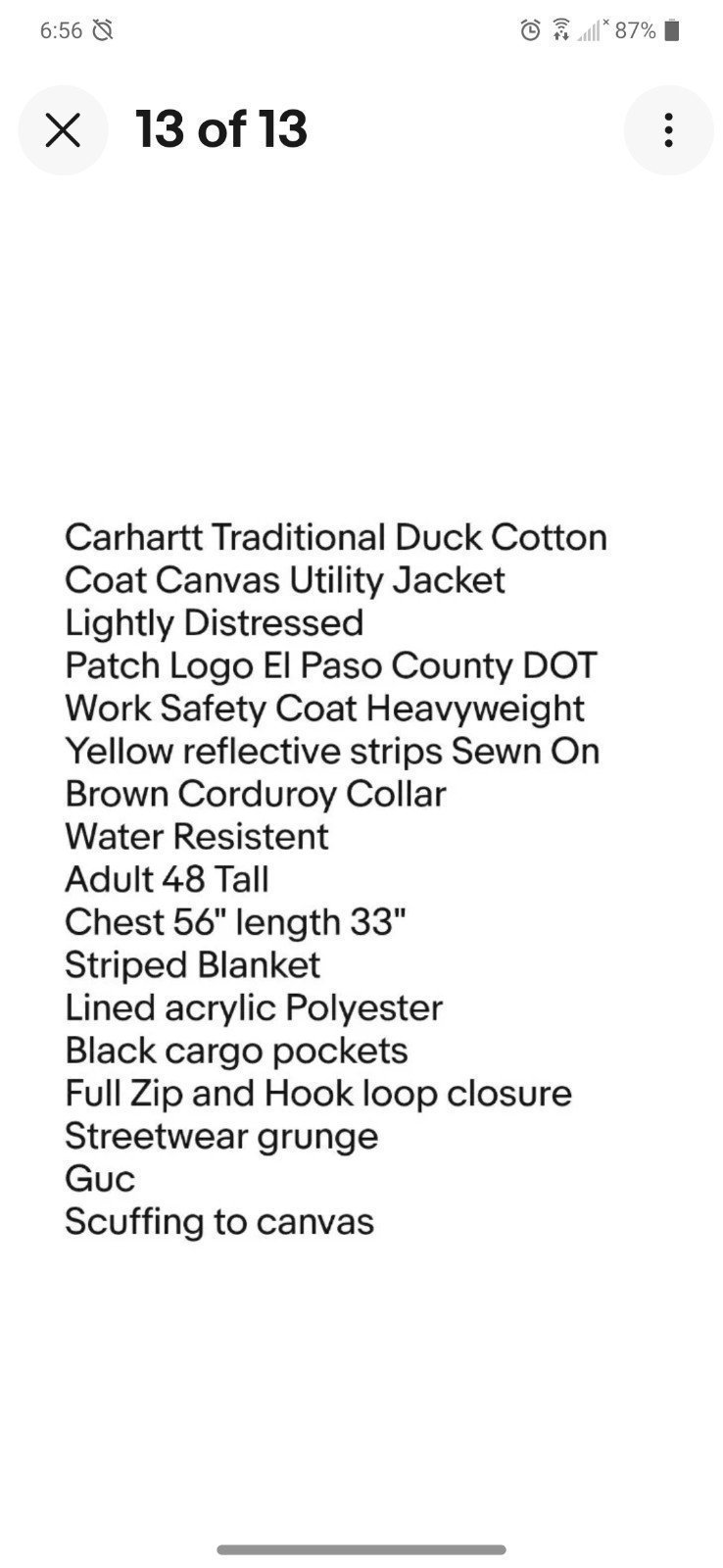 6:56 87%

13 of 13

Carhartt Traditional Duck Cotton
Coat Canvas Utility Jacket
Lightly Distressed
Patch Logo El Paso County DOT
Work Safety Coat Heavyweight
Yellow reflective strips Sewn On
Brown Corduroy Collar
Water Resistent
Adult 48 Tall
Chest 56" length 33"
Striped Blanket
Lined acrylic Polyester
Black cargo pockets
Full Zip and Hook loop closure
Streetwear grunge
Guc
Scuffing to canvas